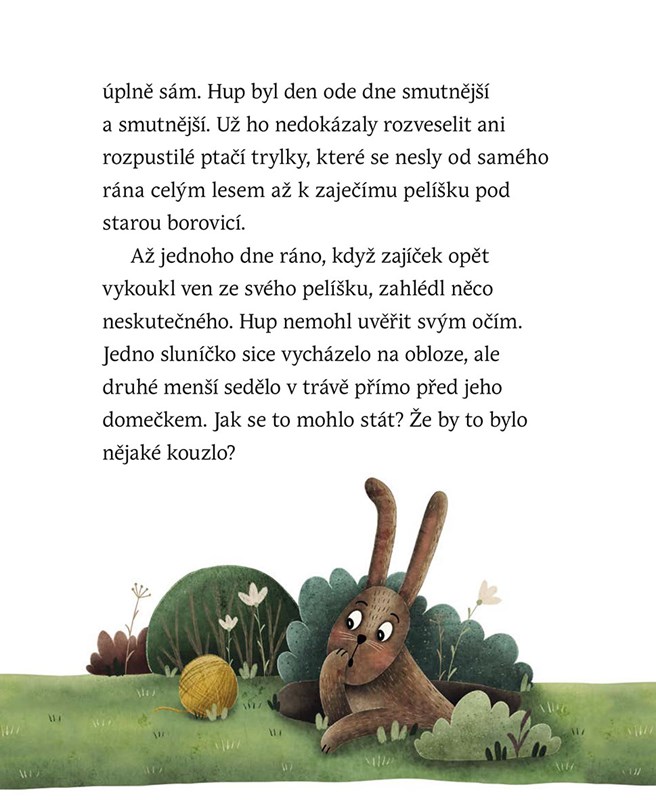 úplně sám. Hup byl den ode dne smutnější a smutnější. Už ho nedokázaly rozveselit ani rozpustilé ptačí trylky, které se nesly od samého rána celým lesem až k zaječímu pelíšku pod starou borovicí.

Až jednoho dne ráno, když zajíček opět vykoukl ven ze svého pelíšku, zahlédl něco neskutečného. Hup nemohl uvěřit svým očím. Jedno sluníčko sice vycházelo na obloze, ale druhé menší sedělo v trávě přímo před jeho domečkem. Jak se to mohlo stát? Že by to bylo nějaké kouzlo?